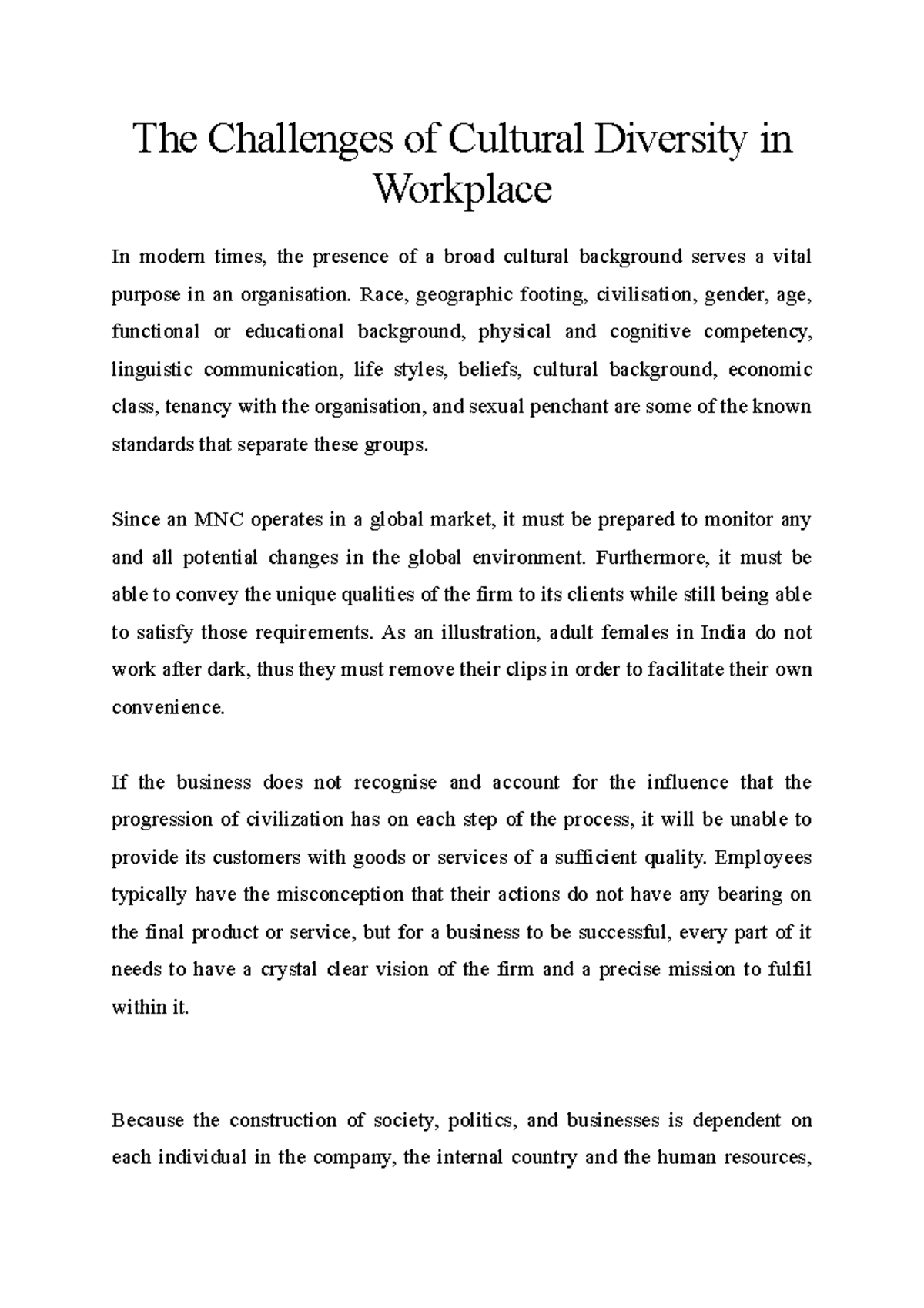 The Challenges of Cultural Diversity in Workplace

In modern times, the presence of a broad cultural background serves a vital purpose in an organisation. Race, geographic footing, civilisation, gender, age, functional or educational background, physical and cognitive competency, linguistic communication, life styles, beliefs, cultural background, economic class, tenancy with the organisation, and sexual penchant are some of the known standards that separate these groups.

Since an MNC operates in a global market, it must be prepared to monitor any and all potential changes in the global environment. Furthermore, it must be able to convey the unique qualities of the firm to its clients while still being able to satisfy those requirements. As an illustration, adult females in India do not work after dark, thus they must remove their clips in order to facilitate their own convenience.

If the business does not recognise and account for the influence that the progression of civilization has on each step of the process, it will be unable to provide its customers with goods or services of a sufficient quality. Employees typically have the misconception that their actions do not have any bearing on the final product or service, but for a business to be successful, every part of it needs to have a crystal clear vision of the firm and a precise mission to fulfil within it.

Because the construction of society, politics, and businesses is dependent on each individual in the company, the internal country and the human resources,